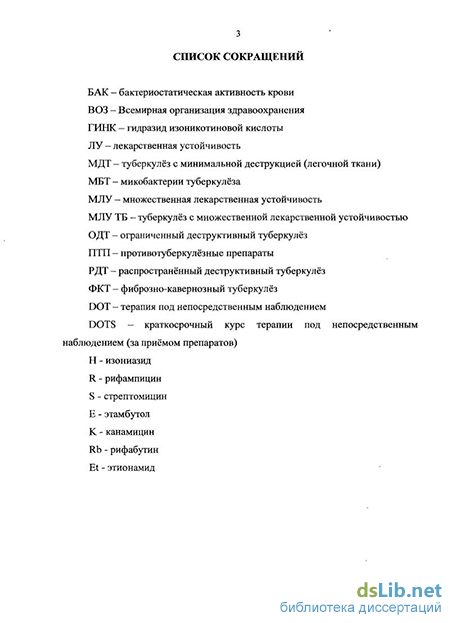 3

СПИСОК СОКРАЩЕНИЙ

БАК – бактериостатическая активность крови

ВОЗ – Всемирная организация здравоохранения

ГИНК – гидразид изоникотиновой кислоты

ЛУ – лекарственная устойчивость

МДТ – туберкулёз с минимальной деструкцией (легочной ткани)

МБТ – микобактерии туберкулёза

МЛУ – множественная лекарственная устойчивость

МЛУ ТБ – туберкулёз с множественной лекарственной устойчивостью

ОДТ – ограниченный деструктивный туберкулёз

ПТП – противотуберкулёзные препараты

РДТ – распространённый деструктивный туберкулёз

ФКТ – фиброзно-кавернозный туберкулёз

DOT – терапия под непосредственным наблюдением

DOTS – краткосрочный курс терапии под непосредственным наблюдением (за приёмом препаратов)

H - изониазид

R - рифампицин

S - стрептомицин

E - этамбутол

K - канамицин

Rb - рифабутин

Et - этионамид

dsLib.net
библиотека диссертаций